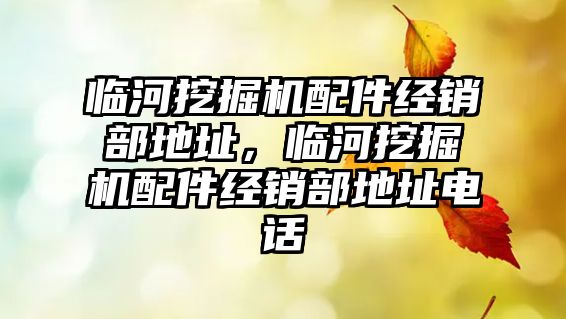 临河挖掘机配件经销部地址，临河挖掘机配件经销部地址电话